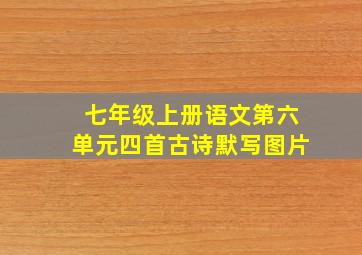 七年级上册语文第六单元四首古诗默写图片